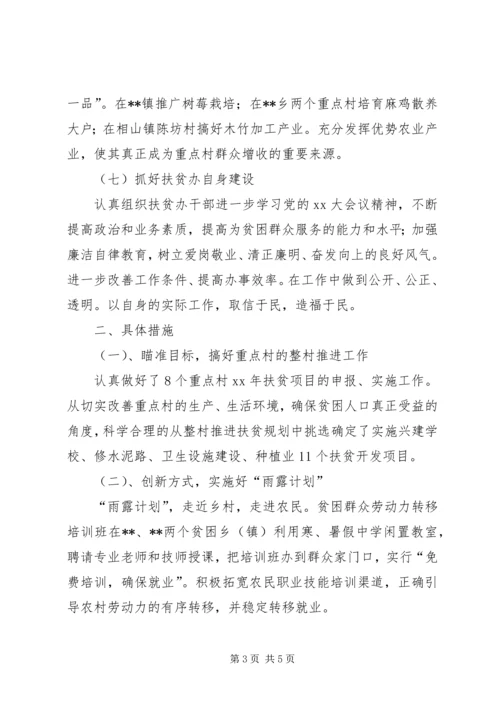 一品”。在**镇推广树莓栽培；在**乡两个重点村培育麻鸡散养大户；在相山镇陈坊村搞好木竹加工产业。充分发挥优势农业产业，使其真正成为重点村群众增收的重要来源。

（七）抓好扶贫办自身建设

认真组织扶贫办干部进一步学习党的xx大会议精神，不断提高政治和业务素质，提高为贫困群众服务的能力和水平；加强廉洁自律教育，树立爱岗敬业、清正廉明、奋发向上的良好风气。进一步改善工作条件、提高办事效率。在工作中做到公开、公正、透明。以自身的实际工作，取信于民，造福于民。

二、具体措施

（一）、瞄准目标，搞好重点村的整村推进工作

认真做好了8个重点村xx年扶贫项目的申报、实施工作。从切实改善重点村的生产、生活环境，确保贫困人口真正受益的角度，科学合理的从整村推进扶贫规划中挑选确定了实施兴建学校、修水泥路、卫生设施建设、种植业11个扶贫开发项目。

（二）、创新方式，实施好“雨露计划”

“雨露计划”，走近乡村，走进农民。贫困群众劳动力转移培训班在**、**两个贫困乡（镇）利用寒、暑假中学闲置教室，聘请专业老师和技师授课，把培训班办到群众家门口，实行“免费培训，确保就业”。积极拓宽农民职业技能培训渠道，正确引导农村劳动力的有序转移，并稳定转移就业。

第3页 共5页